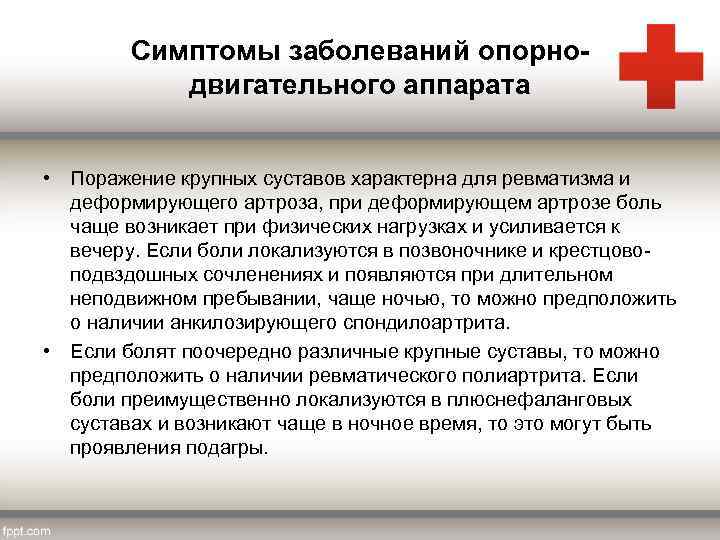 Симптомы заболеваний опорно-двигательного аппарата

• Поражение крупных суставов характерна для ревматизма и деформирующего артроза, при деформирующем артрозе боль чаще возникает при физических нагрузках и усиливается к вечеру. Если боли локализуются в позвоночнике и крестцово-подвздошных сочленениях и появляются при длительном неподвижном пребывании, чаще ночью, то можно предположить о наличии анкилозирующего спондилоартрита.

• Если болят поочередно различные крупные суставы, то можно предположить о наличии ревматического полиартрита. Если боли преимущественно локализуются в плюснефаланговых суставах и возникают чаще в ночное время, то это могут быть проявления подагры.

fppt.com